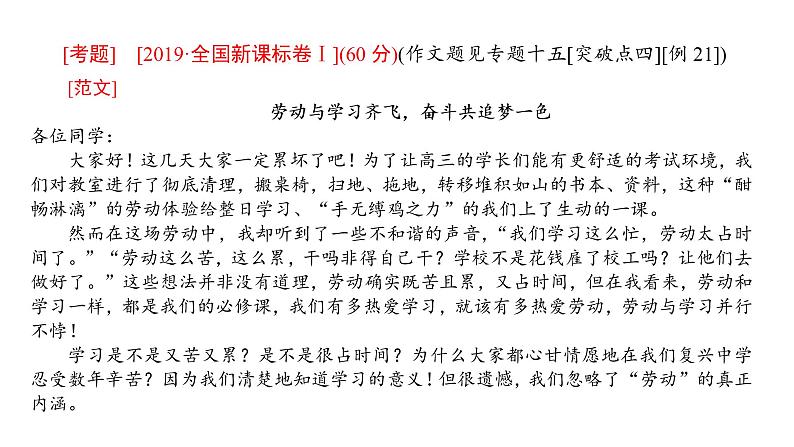 [考题]　[2019·全国新课标卷Ⅰ](60 分)(作文题见专题十五[突破点四][例 21])

[范文]

劳动与学习齐飞，奋斗共追梦一色

各位同学：

大家好！这几天大家一定累坏了吧！为了让高三的学长们能有更舒适的考试环境，我们对教室进行了彻底清理，搬桌椅，扫地、拖地，转移堆积如山的书本、资料，这种“酣畅淋漓”的劳动体验给整日学习、“手无缚鸡之力”的我们上了生动的一课。

然而在这场劳动中，我却听到了一些不和谐的声音，“我们学习这么忙，劳动太占时间了。”“劳动这么苦，这么累，干吗非得自己干？学校不是花钱雇了校工吗？让他们去做好了。”这些想法并非没有道理，劳动确实既苦且累，又占时间，但在我看来，劳动和学习一样，都是我们的必修课，我们有多热爱学习，就该有多热爱劳动，劳动与学习并行不悖！

学习是不是又苦又累？是不是很占时间？为什么大家都心甘情愿地在我们复兴中学忍受数年辛苦？因为我们清楚地知道学习的意义！但很遗憾，我们忽略了“劳动”的真正内涵。